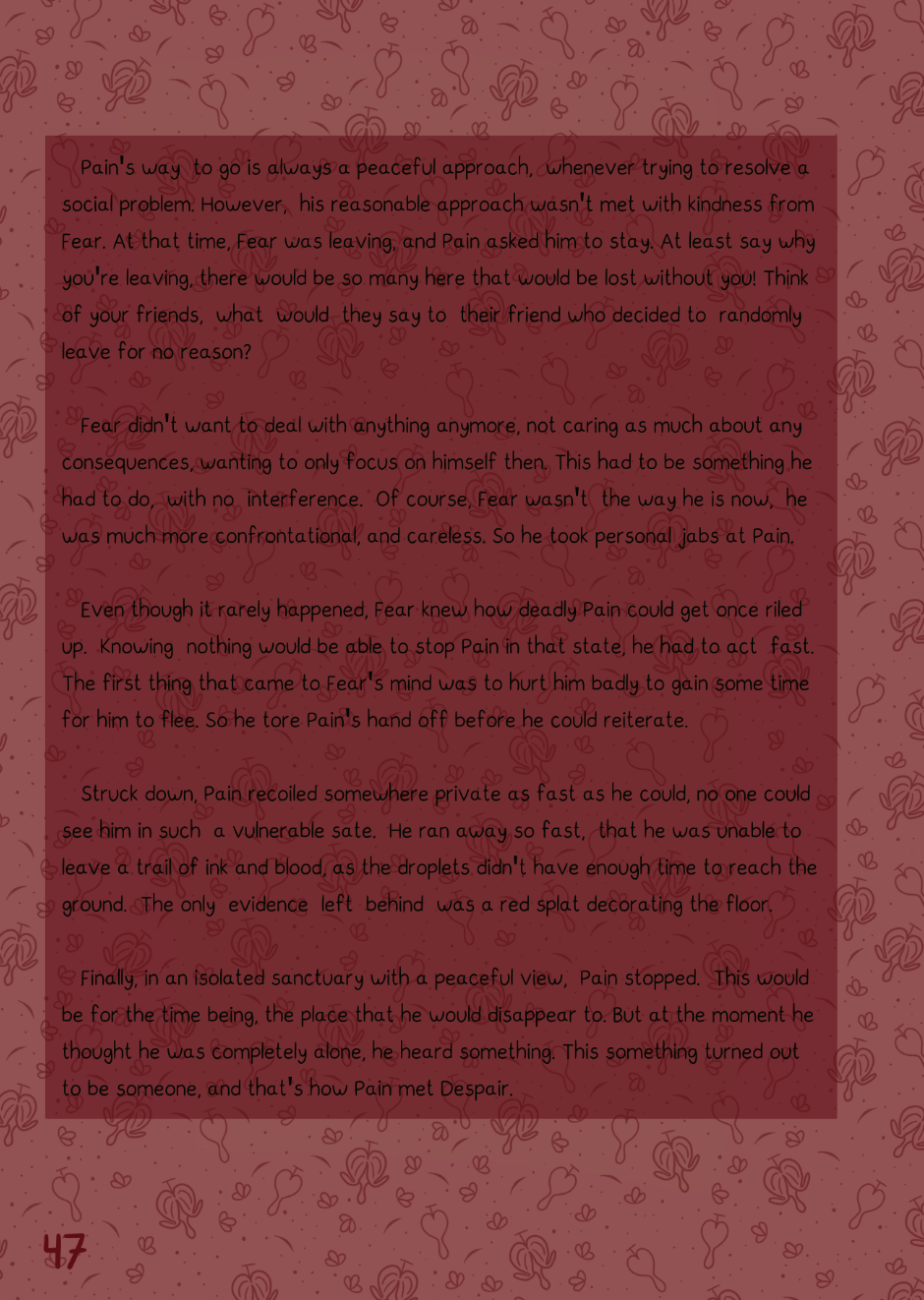 Pain's way to go is always a peaceful approach, whenever trying to resolve a social problem. However, his reasonable approach wasn't met with kindness from Fear. At that time, Fear was leaving, and Pain asked him to stay. At least say why you're leaving, there would be so many here that would be lost without you! Think of your friends, what would they say to their friend who decided to randomly leave for no reason?

Fear didn't want to deal with anything anymore, not caring as much about any consequences, wanting to only focus on himself then. This had to be something he had to do, with no interference. Of course, Fear wasn't the way he is now, he was much more confrontational, and careless. So he took personal jabs at Pain.

Even though it rarely happened, Fear knew how deadly Pain could get once riled up. Knowing nothing would be able to stop Pain in that state, he had to act fast. The first thing that came to Fear's mind was to hurt him badly to gain some time for him to flee. So he tore Pain's hand off before he could reiterate.

Struck down, Pain recoiled somewhere private as fast as he could, no one could see him in such a vulnerable sate. He ran away so fast, that he was unable to leave a trail of ink and blood, as the droplets didn't have enough time to reach the ground. The only evidence left behind was a red splat decorating the floor.

Finally, in an isolated sanctuary with a peaceful view, Pain stopped. This would be for the time being, the place that he would disappear to. But at the moment he thought he was completely alone, he heard something. This something turned out to be someone, and that's how Pain met Despair.

47